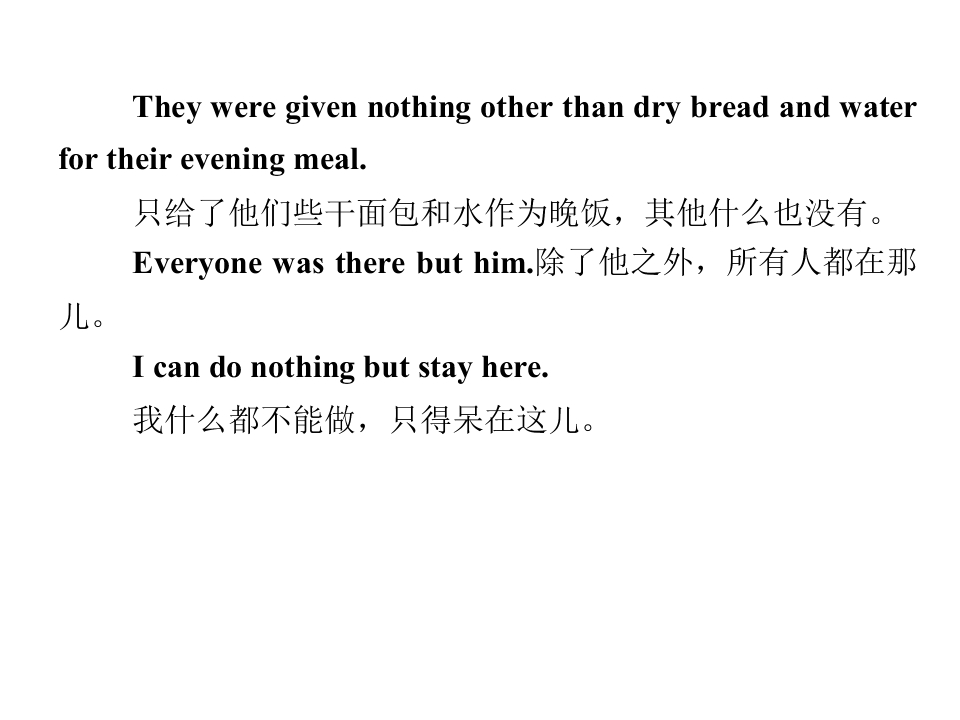 They were given nothing other than dry bread and water for their evening meal.

只给了他们些干面包和水作为晚饭，其他什么也没有。

Everyone was there but him.除了他之外，所有人都在那儿。

I can do nothing but stay here.

我什么都不能做，只得呆在这儿。